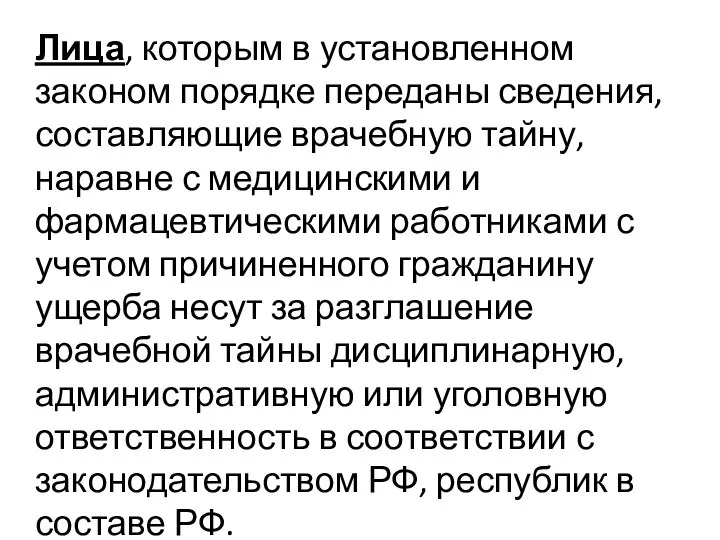 Лица, которым в установленном законом порядке переданы сведения, составляющие врачебную тайну, наравне с медицинскими и фармацевтическими работниками с учетом причиненного гражданину ущерба несут за разглашение врачебной тайны дисциплинарную, административную или уголовную ответственность в соответствии с законодательством РФ, республик в составе РФ.